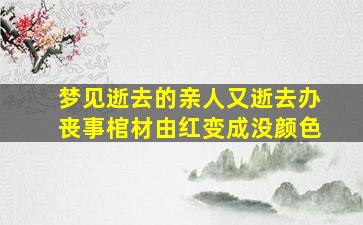 梦见逝去的亲人又逝去办丧事棺材由红变成没颜色